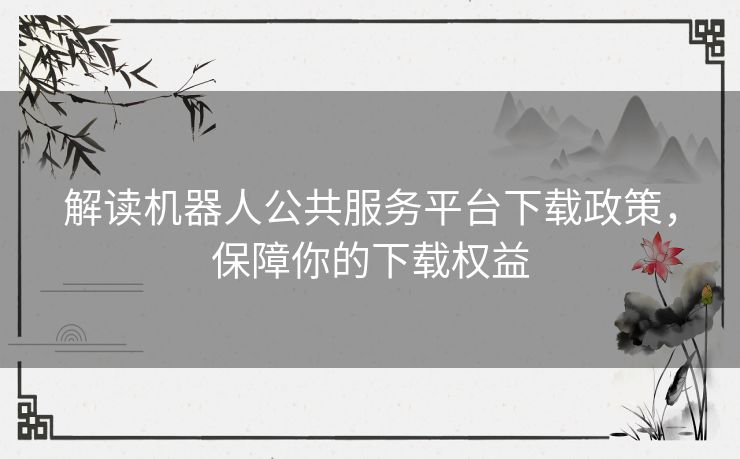 解读机器人公共服务平台下载政策，保障你的下载权益